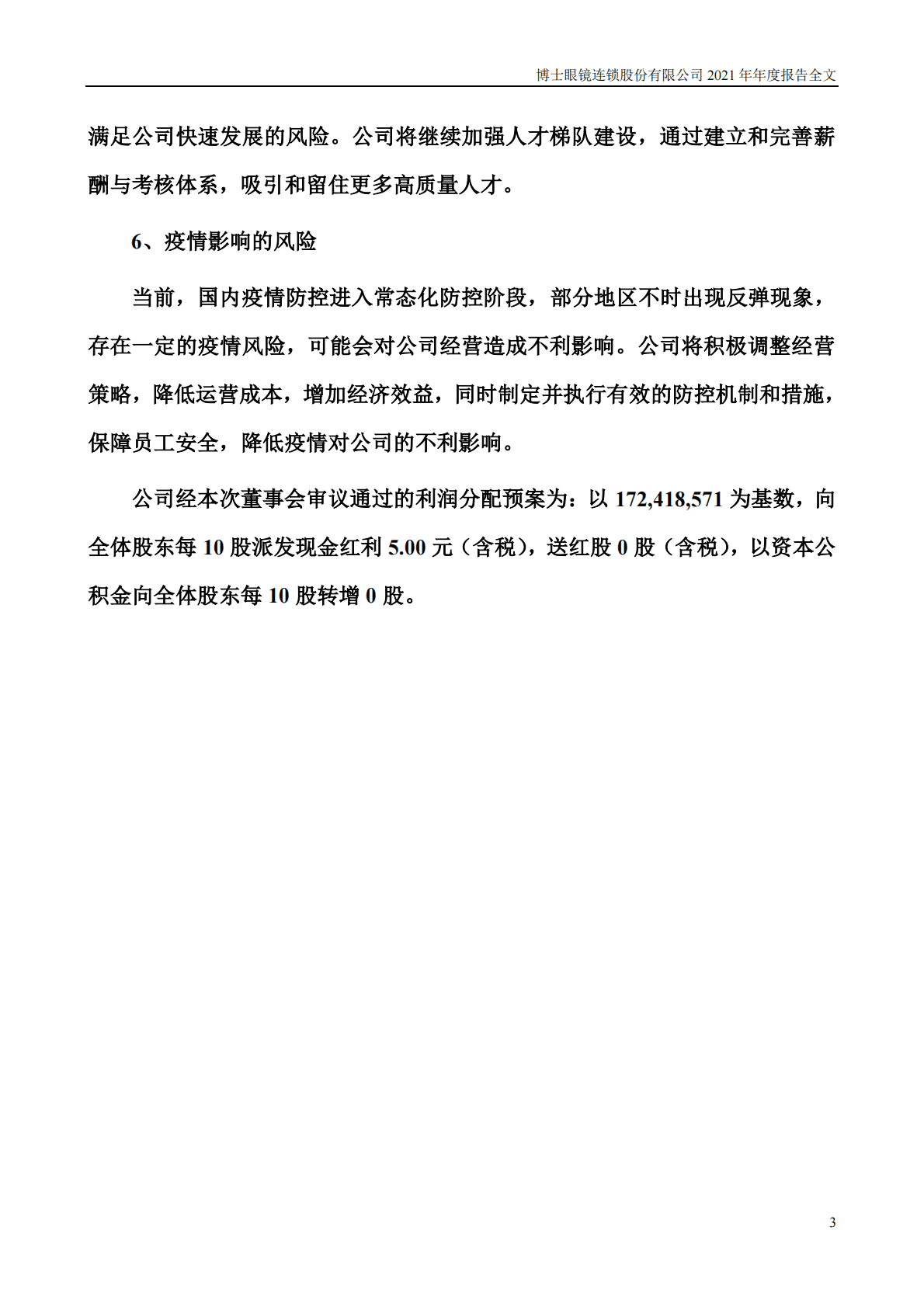 博士眼镜连锁股份有限公司 2021 年年度报告全文

满足公司快速发展的风险。公司将继续加强人才梯队建设，通过建立和完善薪酬与考核体系，吸引和留住更多高质量人才。

6、疫情影响的风险

当前，国内疫情防控进入常态化防控阶段，部分地区不时出现反弹现象，存在一定的疫情风险，可能会对公司经营造成不利影响。公司将积极调整经营策略，降低运营成本，增加经济效益，同时制定并执行有效的防控机制和措施，保障员工安全，降低疫情对公司的不利影响。

公司经本次董事会审议通过的利润分配预案为：以 172,418,571 为基数，向全体股东每 10 股派发现金红利 5.00 元（含税），送红股 0 股（含税），以资本公积金向全体股东每 10 股转增 0 股。

3